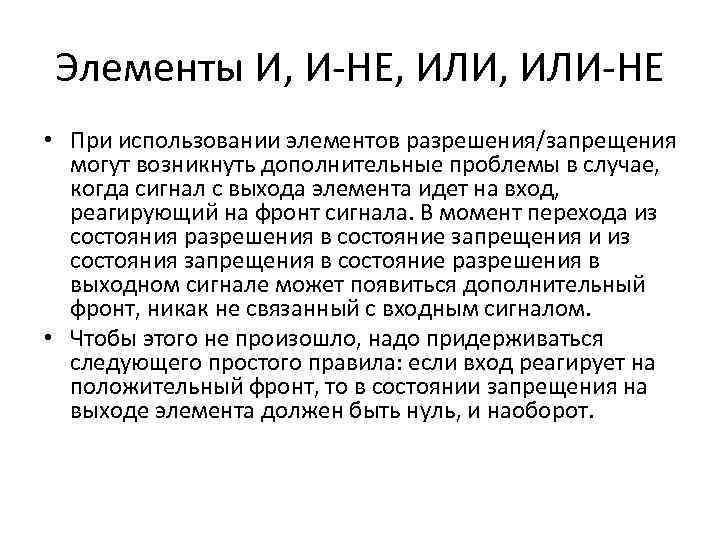 Элементы И, И-НЕ, ИЛИ, ИЛИ-НЕ

• При использовании элементов разрешения/запрещения могут возникнуть дополнительные проблемы в случае, когда сигнал с выхода элемента идет на вход, реагирующий на фронт сигнала. В момент перехода из состояния разрешения в состояние запрещения и из состояния запрещения в состояние разрешения в выходном сигнале может появиться дополнительный фронт, никак не связанный с входным сигналом.

• Чтобы этого не произошло, надо придерживаться следующего простого правила: если вход реагирует на положительный фронт, то в состоянии запрещения на выходе элемента должен быть нуль, и наоборот.